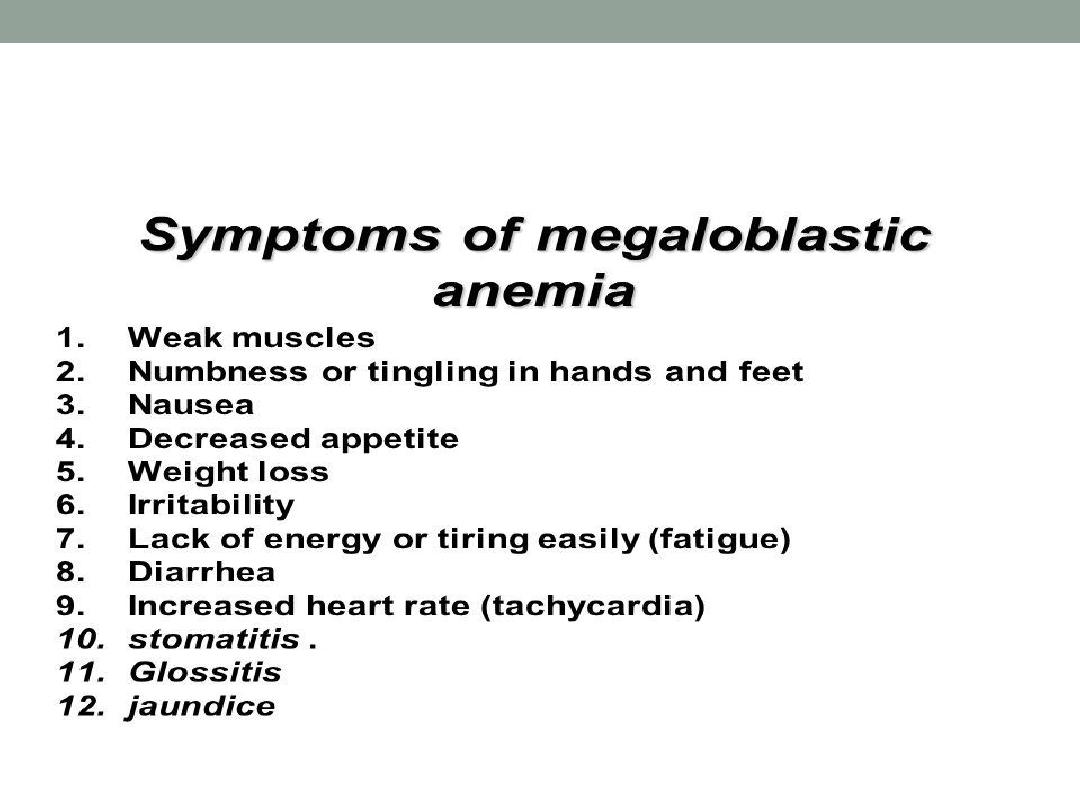 Symptoms of megaloblastic anemia

1. Weak muscles
2. Numbness or tingling in hands and feet
3. Nausea
4. Decreased appetite
5. Weight loss
6. Irritability
7. Lack of energy or tiring easily (fatigue)
8. Diarrhea
9. Increased heart rate (tachycardia)
10. stomatitis .
11. Glossitis
12. jaundice